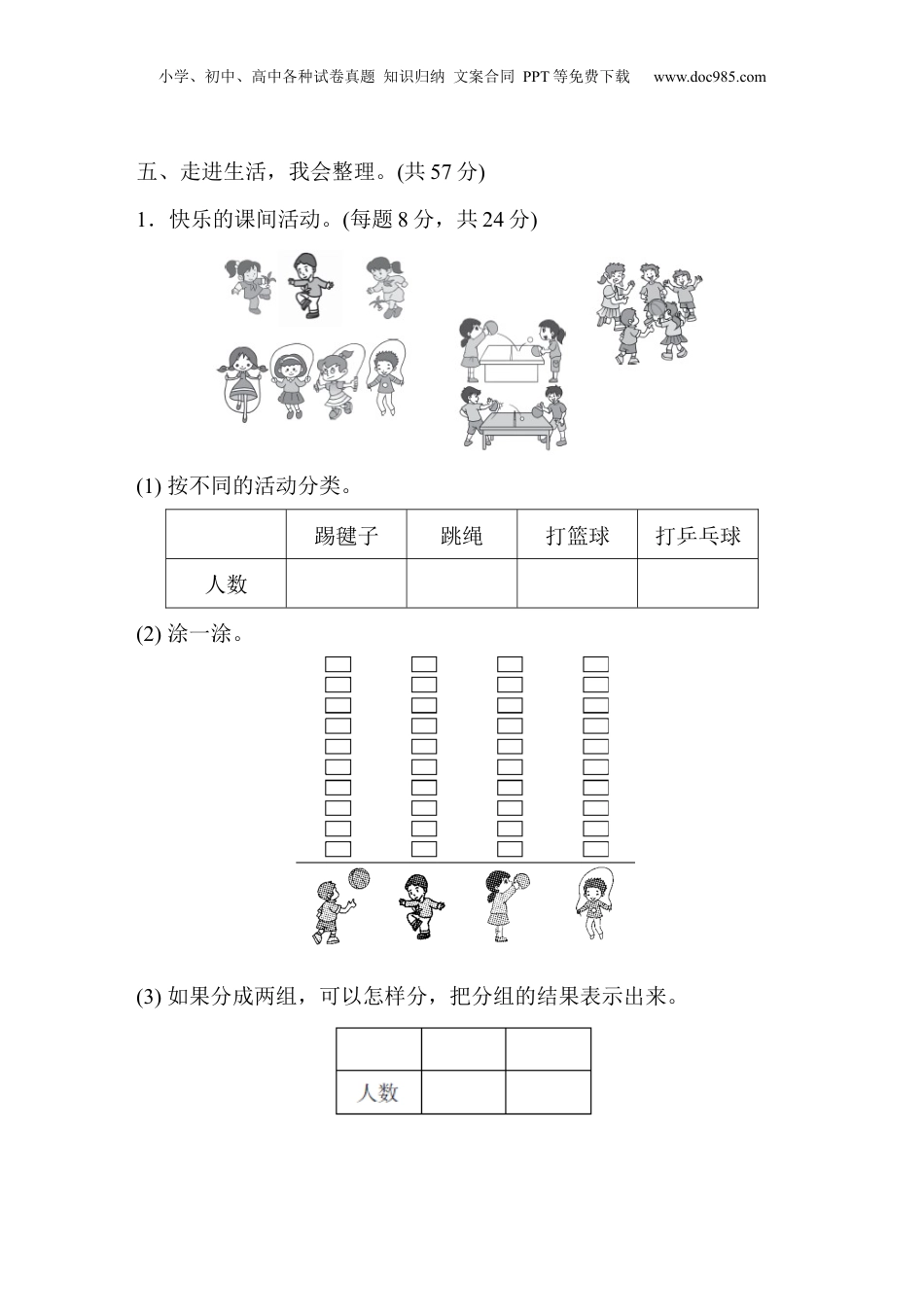 小学、初中、高中各种试卷真题 知识归纳 文案合同 PPT等免费下载 www.doc985.com

五、走进生活，我会整理。(共57分)

1．快乐的课间活动。(每题8分，共24分)

(1) 按不同的活动分类。

| | 踢毽子 | 跳绳 | 打篮球 | 打乒乓球 |
|---|---|---|---|---|
| 人数 | | | | |

(2) 涂一涂。

(3) 如果分成两组，可以怎样分，把分组的结果表示出来。

| | | |
|---|---|---|
| 人数 | | |